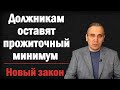 Должникам оставят прожиточный минимум

Новый закон